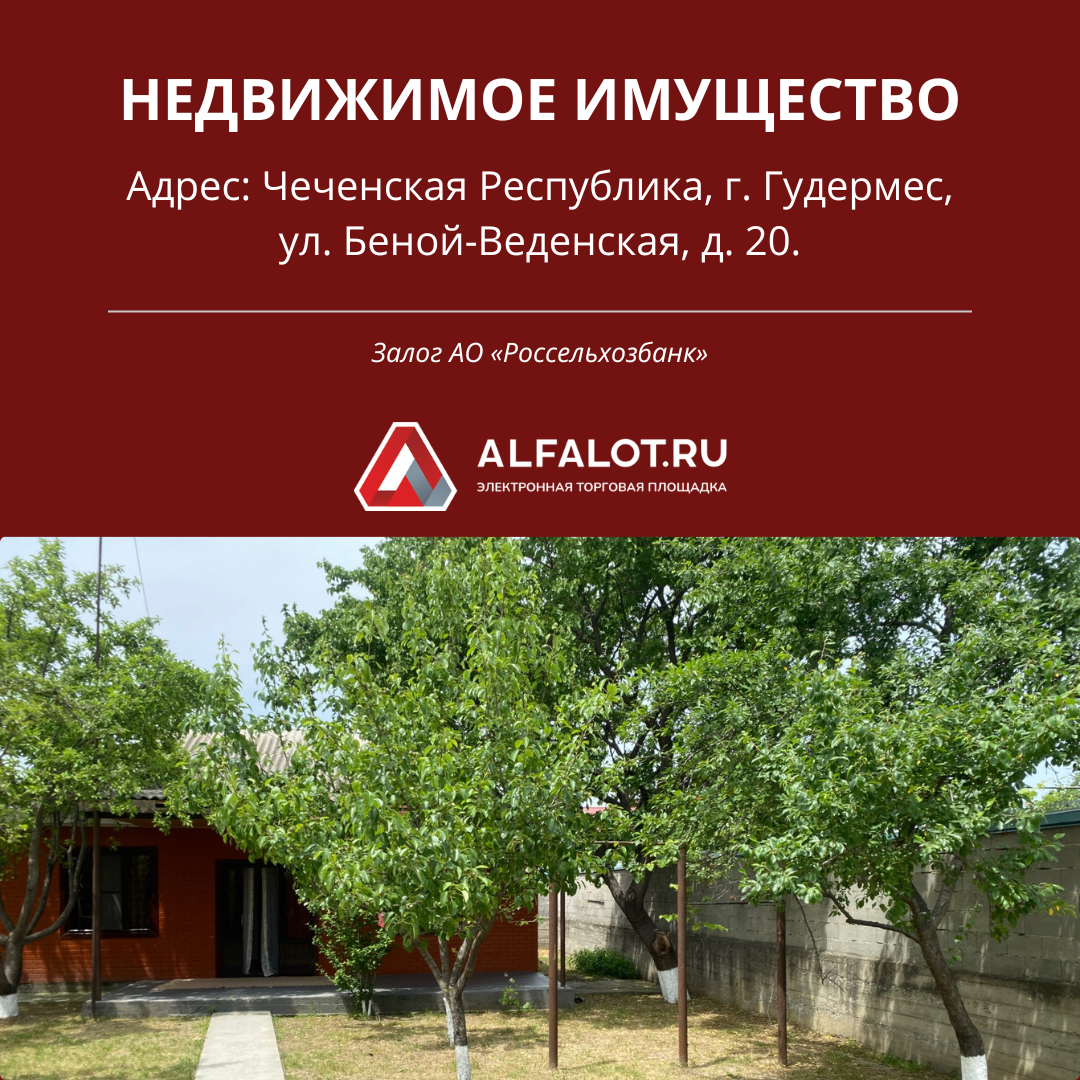 НЕДВИЖИМОЕ ИМУЩЕСТВО

Адрес: Чеченская Республика, г. Гудермес, ул. Беной-Веденская, д. 20.

Залог АО «Россельхозбанк»

ALFALOT.RU
ЭЛЕКТРОННАЯ ТОРГОВАЯ ПЛОЩАДКА